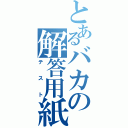 とあるバカの解答用紙

テスト